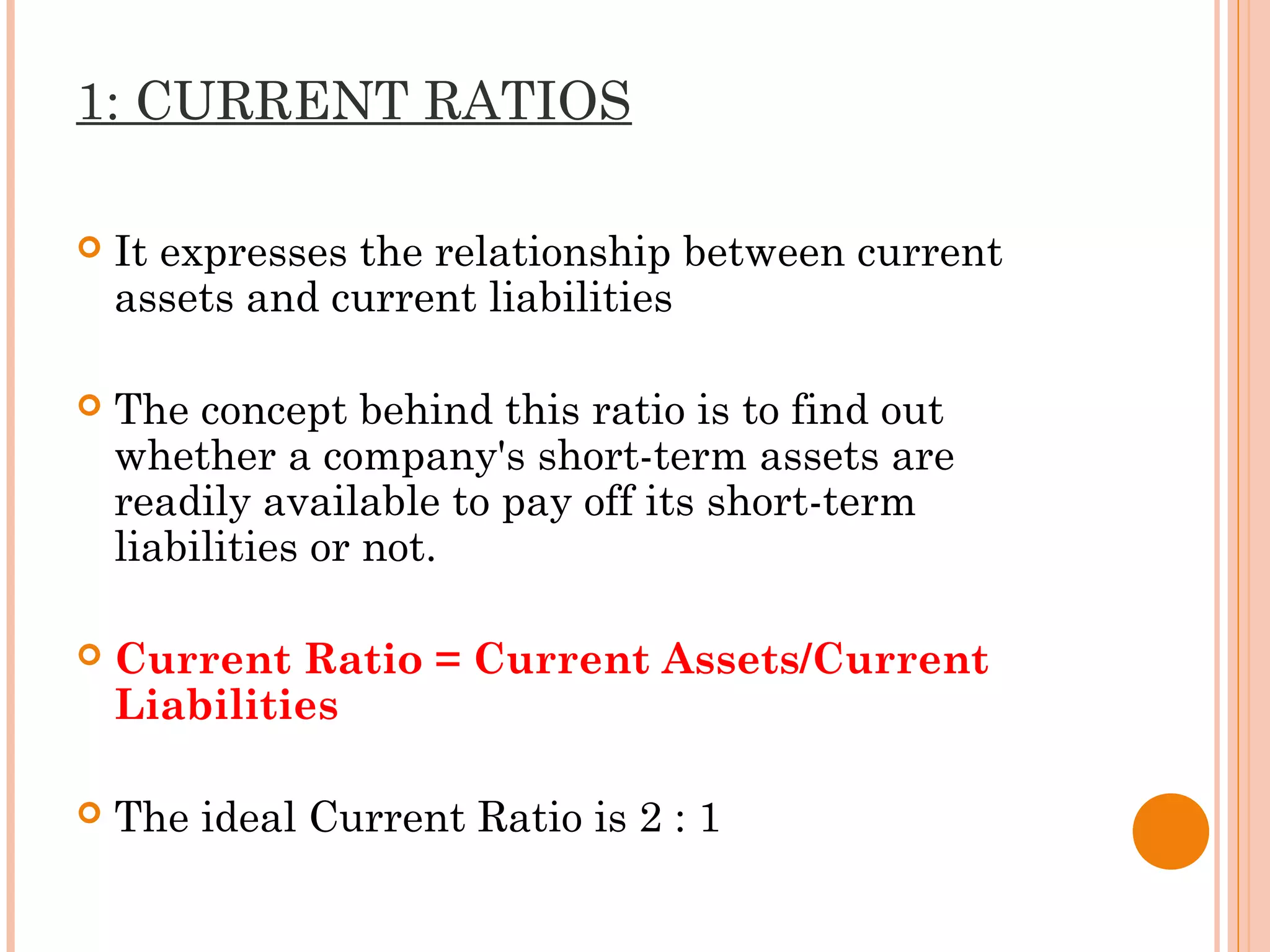 1: CURRENT RATIOS

It expresses the relationship between current assets and current liabilities

The concept behind this ratio is to find out whether a company's short-term assets are readily available to pay off its short-term liabilities or not.

Current Ratio = Current Assets/Current Liabilities

The ideal Current Ratio is 2 : 1